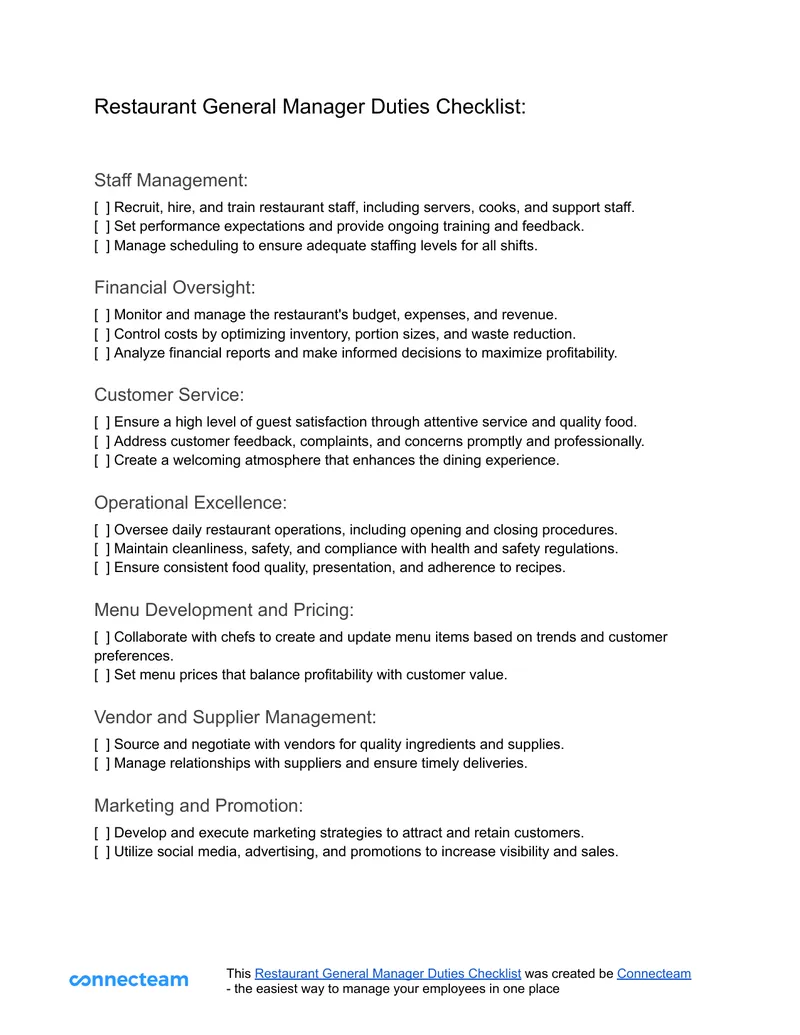 Restaurant General Manager Duties Checklist:

Staff Management:

[ ] Recruit, hire, and train restaurant staff, including servers, cooks, and support staff.
[ ] Set performance expectations and provide ongoing training and feedback.
[ ] Manage scheduling to ensure adequate staffing levels for all shifts.

Financial Oversight:

[ ] Monitor and manage the restaurant's budget, expenses, and revenue.
[ ] Control costs by optimizing inventory, portion sizes, and waste reduction.
[ ] Analyze financial reports and make informed decisions to maximize profitability.

Customer Service:

[ ] Ensure a high level of guest satisfaction through attentive service and quality food.
[ ] Address customer feedback, complaints, and concerns promptly and professionally.
[ ] Create a welcoming atmosphere that enhances the dining experience.

Operational Excellence:

[ ] Oversee daily restaurant operations, including opening and closing procedures.
[ ] Maintain cleanliness, safety, and compliance with health and safety regulations.
[ ] Ensure consistent food quality, presentation, and adherence to recipes.

Menu Development and Pricing:

[ ] Collaborate with chefs to create and update menu items based on trends and customer preferences.
[ ] Set menu prices that balance profitability with customer value.

Vendor and Supplier Management:

[ ] Source and negotiate with vendors for quality ingredients and supplies.
[ ] Manage relationships with suppliers and ensure timely deliveries.

Marketing and Promotion:

[ ] Develop and execute marketing strategies to attract and retain customers.
[ ] Utilize social media, advertising, and promotions to increase visibility and sales.

connecteam

This Restaurant General Manager Duties Checklist was created be Connecteam
- the easiest way to manage your employees in one place